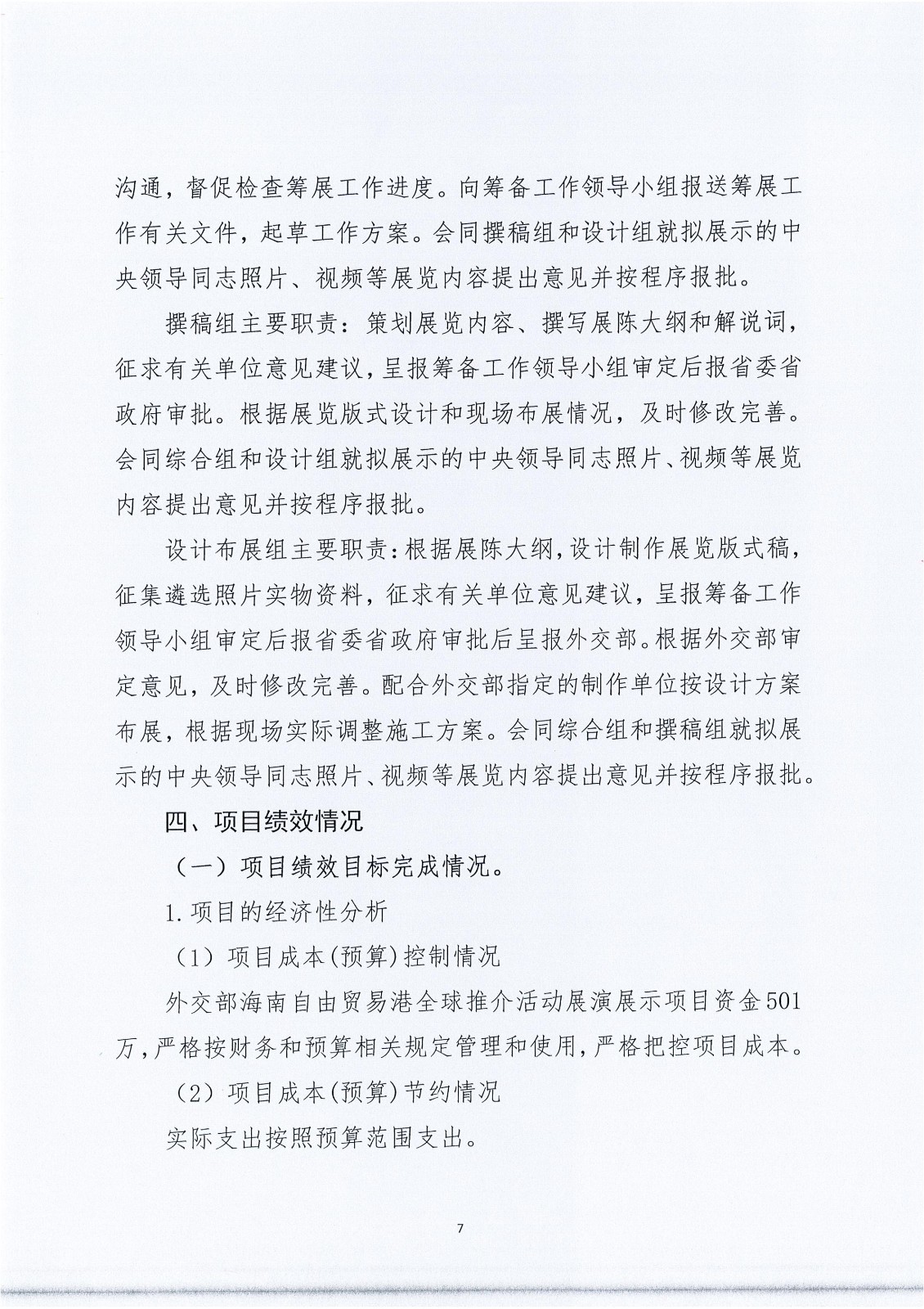 沟通，督促检查筹展工作进度。向筹备工作领导小组报送筹展工作有关文件，起草工作方案。会同撰稿组和设计组就拟展示的中央领导同志照片、视频等展览内容提出意见并按程序报批。

撰稿组主要职责：策划展览内容、撰写展陈大纲和解说词，征求有关单位意见建议，呈报筹备工作领导小组审定后报省委省政府审批。根据展览版式设计和现场布展情况，及时修改完善。会同综合组和设计组就拟展示的中央领导同志照片、视频等展览内容提出意见并按程序报批。

设计布展组主要职责：根据展陈大纲，设计制作展览版式稿，征集遴选照片实物资料，征求有关单位意见建议，呈报筹备工作领导小组审定后报省委省政府审批后呈报外交部。根据外交部审定意见，及时修改完善。配合外交部指定的制作单位按设计方案布展，根据现场实际调整施工方案。会同综合组和撰稿组就拟展示的中央领导同志照片、视频等展览内容提出意见并按程序报批。

四、项目绩效情况

（一）项目绩效目标完成情况。

1.项目的经济性分析

（1）项目成本(预算)控制情况

外交部海南自由贸易港全球推介活动展演展示项目资金501万，严格按财务和预算相关规定管理和使用，严格把控项目成本。

（2）项目成本(预算)节约情况

实际支出按照预算范围支出。

7